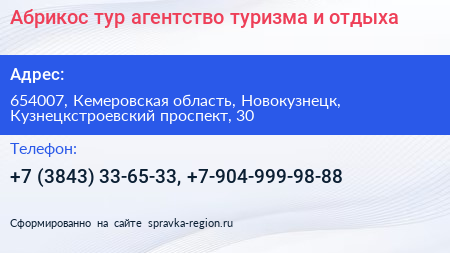 Абрикос тур агентство туризма и отдыха

Адрес:

654007, Кемеровская область, Новокузнецк, Кузнецкстроевский проспект, 30

Телефон:

+7 (3843) 33-65-33, +7-904-999-98-88

Сформированно на сайте spravka-region.ru